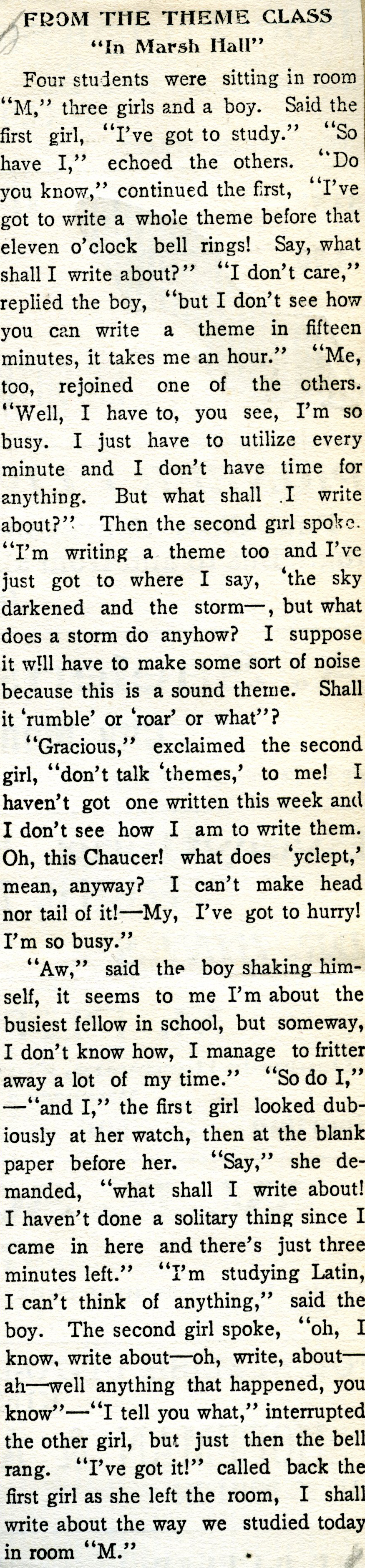 FROM THE THEME CLASS
"In Marsh Hall"

Four students were sitting in room "M," three girls and a boy. Said the first girl, "I've got to study." "So have I," echoed the others. "Do you know," continued the first, "I've got to write a whole theme before that eleven o'clock bell rings! Say, what shall I write about?" "I don't care," replied the boy, "but I don't see how you can write a theme in fifteen minutes, it takes me an hour." "Me, too, rejoined one of the others. "Well, I have to, you see, I'm so busy. I just have to utilize every minute and I don't have time for anything. But what shall I write about?" Then the second girl spoke. "I'm writing a theme too and I've just got to where I say, 'the sky darkened and the storm—, but what does a storm do anyhow? I suppose it will have to make some sort of noise because this is a sound theme. Shall it 'rumble' or 'roar' or what"?

"Gracious," exclaimed the second girl, "don't talk 'themes,' to me! I haven't got one written this week and I don't see how I am to write them. Oh, this Chaucer! what does 'yclept,' mean, anyway? I can't make head nor tail of it!—My, I've got to hurry! I'm so busy."

"Aw," said the boy shaking himself, it seems to me I'm about the busiest fellow in school, but someway, I don't know how, I manage to fritter away a lot of my time." "So do I," —"and I," the first girl looked dubiously at her watch, then at the blank paper before her. "Say," she demanded, "what shall I write about! I haven't done a solitary thing since I came in here and there's just three minutes left." "I'm studying Latin, I can't think of anything," said the boy. The second girl spoke, "oh, I know, write about—oh, write, about—ah—well anything that happened, you know"—"I tell you what," interrupted the other girl, but just then the bell rang. "I've got it!" called back the first girl as she left the room, I shall write about the way we studied today in room "M."